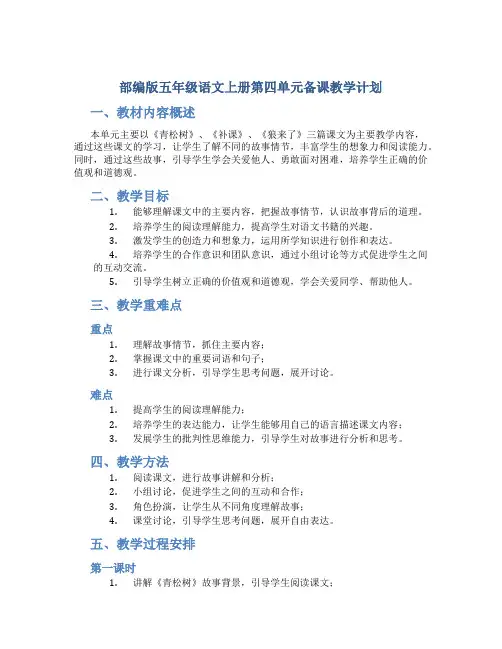 部编版五年级语文上册第四单元备课教学计划

一、教材内容概述

本单元主要以《青松树》、《补课》、《狼来了》三篇课文为主要教学内容，通过这些课文的学习，让学生了解不同的故事情节，丰富学生的想象力和阅读能力。同时，通过这些故事，引导学生学会关爱他人、勇敢面对困难，培养学生正确的价值观和道德观。

二、教学目标

1. 能够理解课文中的主要内容，把握故事情节，认识故事背后的道理。
2. 培养学生的阅读理解能力，提高学生对语文书籍的兴趣。
3. 激发学生的创造力和想象力，运用所学知识进行创作和表达。
4. 培养学生的合作意识和团队意识，通过小组讨论等方式促进学生之间的互动交流。
5. 引导学生树立正确的价值观和道德观，学会关爱同学、帮助他人。

三、教学重难点

重点

1. 理解故事情节，抓住主要内容；
2. 掌握课文中的重要词语和句子；
3. 进行课文分析，引导学生思考问题，展开讨论。

难点

1. 提高学生的阅读理解能力；
2. 培养学生的表达能力，让学生能够用自己的语言描述课文内容；
3. 发展学生的批判性思维能力，引导学生对故事进行分析和思考。

四、教学方法

1. 阅读课文，进行故事讲解和分析；
2. 小组讨论，促进学生之间的互动和合作；
3. 角色扮演，让学生从不同角度理解故事；
4. 课堂讨论，引导学生思考问题，展开自由表达。

五、教学过程安排

第一课时

1. 讲解《青松树》故事背景，引导学生阅读课文；